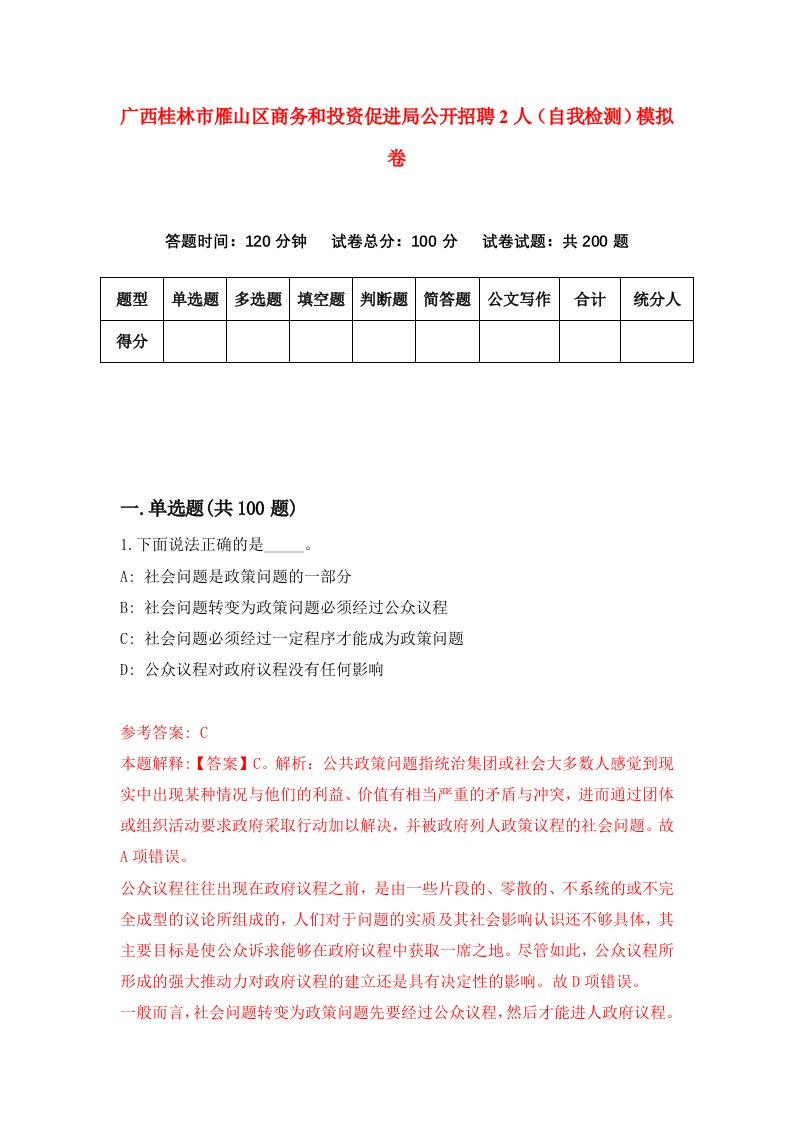 广西桂林市雁山区商务和投资促进局公开招聘2人（自我检测）模拟卷

答题时间：120分钟　　试卷总分：100分　　试卷试题：共200题

| 题型 | 单选题 | 多选题 | 填空题 | 判断题 | 简答题 | 公文写作 | 合计 | 统分人 |
|---|---|---|---|---|---|---|---|---|
| 得分 | | | | | | | | |

一.单选题(共100题)

1.下面说法正确的是_____。

A: 社会问题是政策问题的一部分

B: 社会问题转变为政策问题必须经过公众议程

C: 社会问题必须经过一定程序才能成为政策问题

D: 公众议程对政府议程没有任何影响

参考答案: C

本题解释:【答案】C。解析：公共政策问题指统治集团或社会大多数人感觉到现实中出现某种情况与他们的利益、价值有相当严重的矛盾与冲突，进而通过团体或组织活动要求政府采取行动加以解决，并被政府列人政策议程的社会问题。故A项错误。

公众议程往往出现在政府议程之前，是由一些片段的、零散的、不系统的或不完全成型的议论所组成的，人们对于问题的实质及其社会影响认识还不够具体，其主要目标是使公众诉求能够在政府议程中获取一席之地。尽管如此，公众议程所形成的强大推动力对政府议程的建立还是具有决定性的影响。故D项错误。

一般而言，社会问题转变为政策问题先要经过公众议程，然后才能进人政府议程。